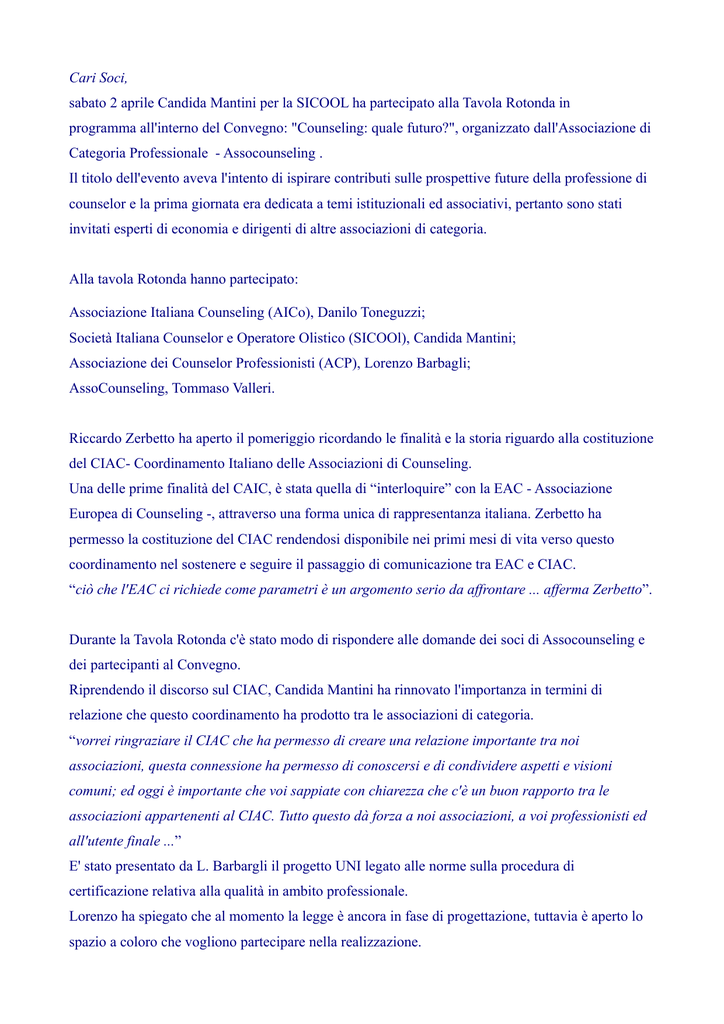 Cari Soci,
sabato 2 aprile Candida Mantini per la SICOOL ha partecipato alla Tavola Rotonda in programma all'interno del Convegno: "Counseling: quale futuro?", organizzato dall'Associazione di Categoria Professionale - Assocounseling .
Il titolo dell'evento aveva l'intento di ispirare contributi sulle prospettive future della professione di counselor e la prima giornata era dedicata a temi istituzionali ed associativi, pertanto sono stati invitati esperti di economia e dirigenti di altre associazioni di categoria.

Alla tavola Rotonda hanno partecipato:

Associazione Italiana Counseling (AICo), Danilo Toneguzzi;
Società Italiana Counselor e Operatore Olistico (SICOOl), Candida Mantini;
Associazione dei Counselor Professionisti (ACP), Lorenzo Barbagli;
AssoCounseling, Tommaso Valleri.

Riccardo Zerbetto ha aperto il pomeriggio ricordando le finalità e la storia riguardo alla costituzione del CIAC- Coordinamento Italiano delle Associazioni di Counseling.
Una delle prime finalità del CAIC, è stata quella di “interloquire” con la EAC - Associazione Europea di Counseling -, attraverso una forma unica di rappresentanza italiana. Zerbetto ha permesso la costituzione del CIAC rendendosi disponibile nei primi mesi di vita verso questo coordinamento nel sostenere e seguire il passaggio di comunicazione tra EAC e CIAC.
“ciò che l'EAC ci richiede come parametri è un argomento serio da affrontare ... afferma Zerbetto”.

Durante la Tavola Rotonda c'è stato modo di rispondere alle domande dei soci di Assocounseling e dei partecipanti al Convegno.
Riprendendo il discorso sul CIAC, Candida Mantini ha rinnovato l'importanza in termini di relazione che questo coordinamento ha prodotto tra le associazioni di categoria.
“vorrei ringraziare il CIAC che ha permesso di creare una relazione importante tra noi associazioni, questa connessione ha permesso di conoscersi e di condividere aspetti e visioni comuni; ed oggi è importante che voi sappiate con chiarezza che c'è un buon rapporto tra le associazioni appartenenti al CIAC. Tutto questo dà forza a noi associazioni, a voi professionisti ed all'utente finale ...”
E' stato presentato da L. Barbargli il progetto UNI legato alle norme sulla procedura di certificazione relativa alla qualità in ambito professionale.
Lorenzo ha spiegato che al momento la legge è ancora in fase di progettazione, tuttavia è aperto lo spazio a coloro che vogliono partecipare nella realizzazione.